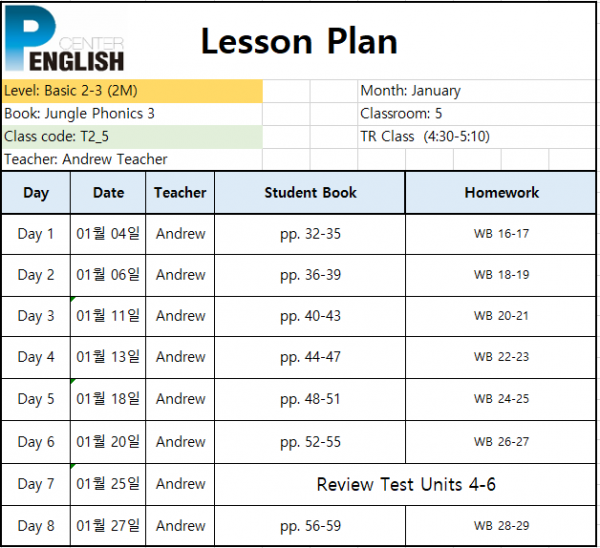 P CENTER ENGLISH

Lesson Plan

Level: Basic 2-3 (2M)
Book: Jungle Phonics 3
Class code: T2_5
Teacher: Andrew Teacher

Month: January
Classroom: 5
TR Class (4:30-5:10)

| Day | Date | Teacher | Student Book | Homework |
|---|---|---|---|---|
| Day 1 | 01월 04일 | Andrew | pp. 32-35 | WB 16-17 |
| Day 2 | 01월 06일 | Andrew | pp. 36-39 | WB 18-19 |
| Day 3 | 01월 11일 | Andrew | pp. 40-43 | WB 20-21 |
| Day 4 | 01월 13일 | Andrew | pp. 44-47 | WB 22-23 |
| Day 5 | 01월 18일 | Andrew | pp. 48-51 | WB 24-25 |
| Day 6 | 01월 20일 | Andrew | pp. 52-55 | WB 26-27 |
| Day 7 | 01월 25일 | Andrew | Review Test Units 4-6 | |
| Day 8 | 01월 27일 | Andrew | pp. 56-59 | WB 28-29 |